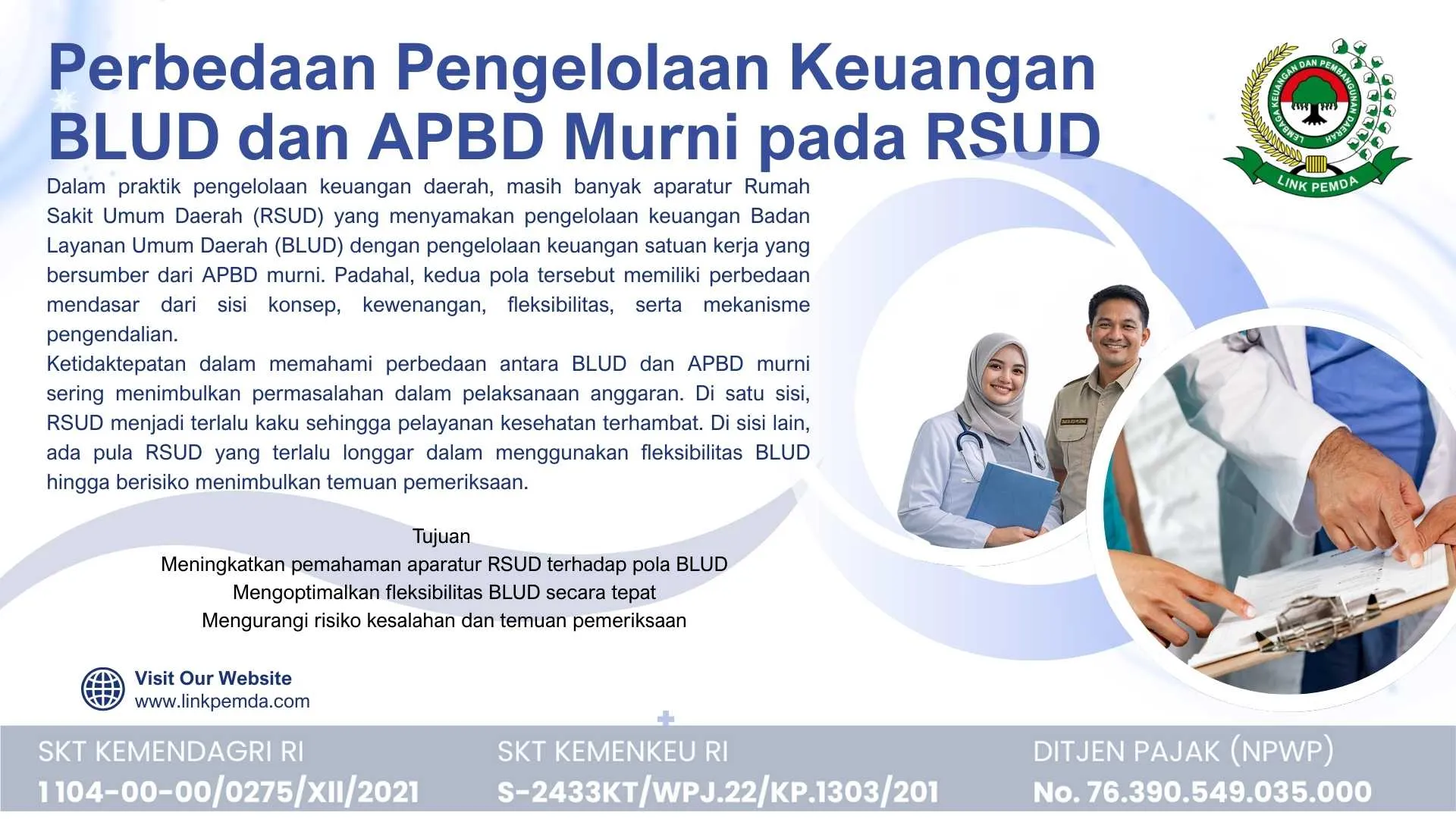 Perbedaan Pengelolaan Keuangan BLUD dan APBD Murni pada RSUD

LEMBAGA KEUANGAN DAN PEMBANGUNAN DAERAH
LINK PEMDA

Dalam praktik pengelolaan keuangan daerah, masih banyak aparatur Rumah Sakit Umum Daerah (RSUD) yang menyamakan pengelolaan keuangan Badan Layanan Umum Daerah (BLUD) dengan pengelolaan keuangan satuan kerja yang bersumber dari APBD murni. Padahal, kedua pola tersebut memiliki perbedaan mendasar dari sisi konsep, kewenangan, fleksibilitas, serta mekanisme pengendalian.

Ketidaktepatan dalam memahami perbedaan antara BLUD dan APBD murni sering menimbulkan permasalahan dalam pelaksanaan anggaran. Di satu sisi, RSUD menjadi terlalu kaku sehingga pelayanan kesehatan terhambat. Di sisi lain, ada pula RSUD yang terlalu longgar dalam menggunakan fleksibilitas BLUD hingga berisiko menimbulkan temuan pemeriksaan.

Tujuan
Meningkatkan pemahaman aparatur RSUD terhadap pola BLUD
Mengoptimalkan fleksibilitas BLUD secara tepat
Mengurangi risiko kesalahan dan temuan pemeriksaan

Visit Our Website
www.linkpemda.com

SKT KEMENDAGRI RI
1104-00-00/0275/XII/2021

SKT KEMENKEU RI
S-2433KT/WPJ.22/KP.1303/201

DITJEN PAJAK (NPWP)
No. 76.390.549.035.000